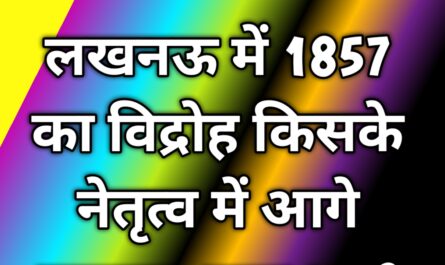 लखनऊ में 1857 का विद्रोह किसके नेतृत्व में आगे